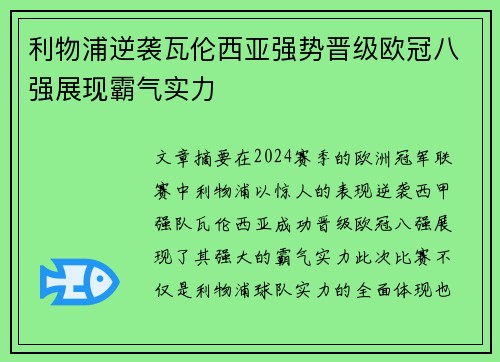 利物浦逆袭瓦伦西亚强势晋级欧冠八强展现霸气实力

文章摘要在2024赛季的欧洲冠军联赛中利物浦以惊人的表现逆袭西甲强队瓦伦西亚成功晋级欧冠八强展现了其强大的霸气实力此次比赛不仅是利物浦球队实力的全面体现也